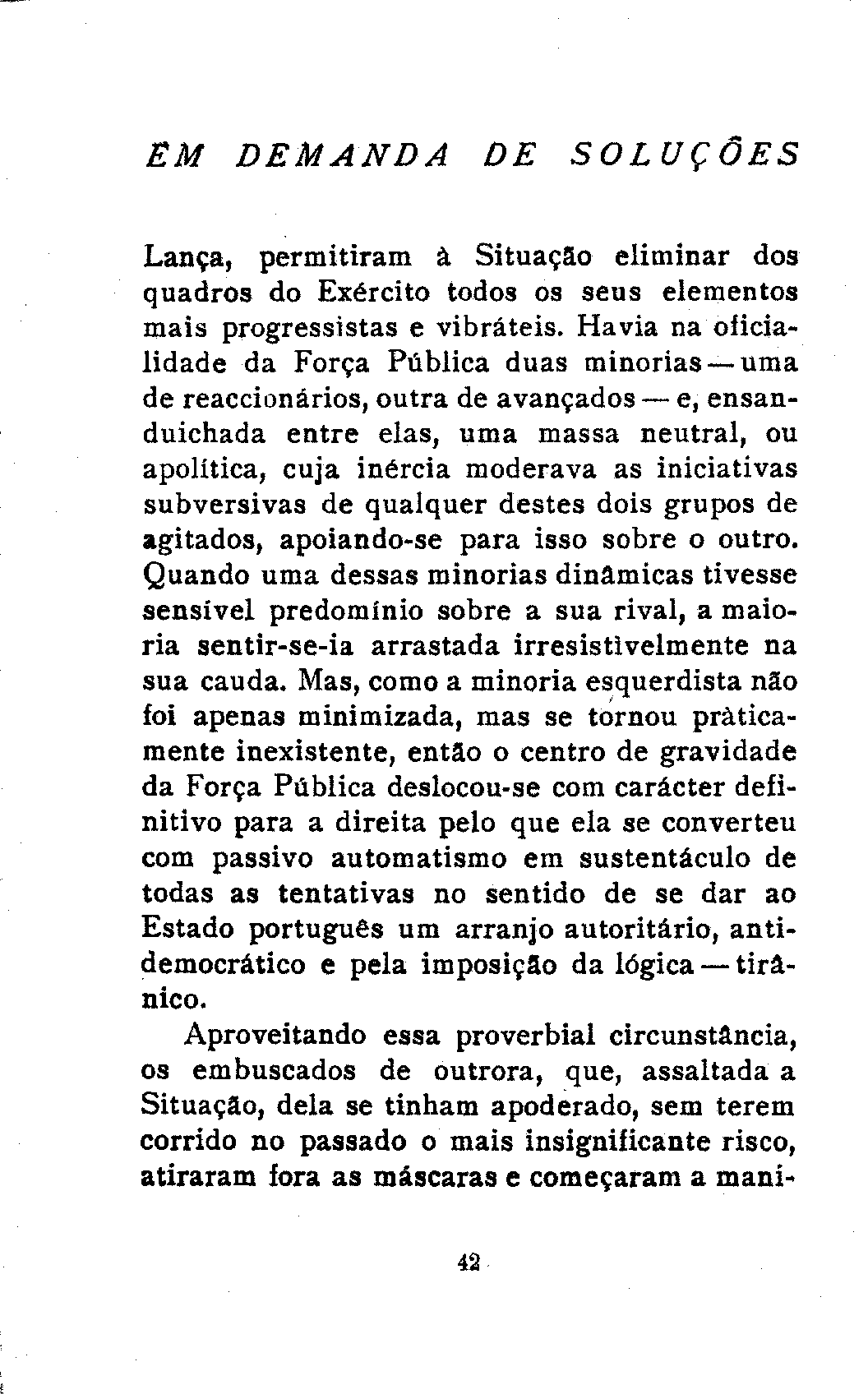 EM DEMANDA DE SOLUÇÕES

Lança, permitiram à Situação eliminar dos quadros do Exército todos os seus elementos mais progressistas e vibráteis. Havia na oficialidade da Força Pública duas minorias — uma de reaccionários, outra de avançados — e, ensanduichada entre elas, uma massa neutral, ou apolítica, cuja inércia moderava as iniciativas subversivas de qualquer destes dois grupos de agitados, apoiando-se para isso sobre o outro. Quando uma dessas minorias dinâmicas tivesse sensível predomínio sobre a sua rival, a maioria sentir-se-ia arrastada irresistìvelmente na sua cauda. Mas, como a minoria esquerdista não foi apenas minimizada, mas se tornou pràticamente inexistente, então o centro de gravidade da Força Pública deslocou-se com carácter definitivo para a direita pelo que ela se converteu com passivo automatismo em sustentáculo de todas as tentativas no sentido de se dar ao Estado português um arranjo autoritário, antidemocrático e pela imposição da lógica — tirânico.

Aproveitando essa proverbial circunstância, os embuscados de outrora, que, assaltada a Situação, dela se tinham apoderado, sem terem corrido no passado o mais insignificante risco, atiraram fora as máscaras e começaram a mani-

42